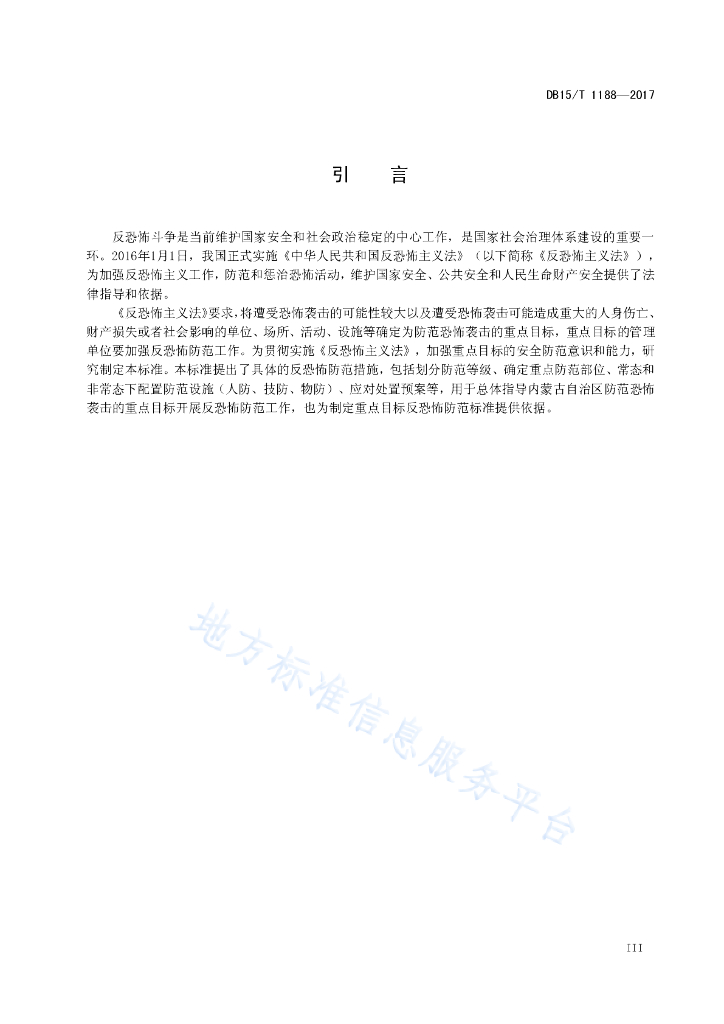 DB15/T 1188—2017

引　言

反恐怖斗争是当前维护国家安全和社会政治稳定的中心工作，是国家社会治理体系建设的重要一环。2016年1月1日，我国正式实施《中华人民共和国反恐怖主义法》（以下简称《反恐怖主义法》），为加强反恐怖主义工作，防范和惩治恐怖活动，维护国家安全、公共安全和人民生命财产安全提供了法律指导和依据。

《反恐怖主义法》要求，将遭受恐怖袭击的可能性较大以及遭受恐怖袭击可能造成重大的人身伤亡、财产损失或者社会影响的单位、场所、活动、设施等确定为防范恐怖袭击的重点目标，重点目标的管理单位要加强反恐怖防范工作。为贯彻实施《反恐怖主义法》，加强重点目标的安全防范意识和能力，研究制定本标准。本标准提出了具体的反恐怖防范措施，包括划分防范等级、确定重点防范部位、常态和非常态下配置防范设施（人防、技防、物防）、应对处置预案等，用于总体指导内蒙古自治区防范恐怖袭击的重点目标开展反恐怖防范工作，也为制定重点目标反恐怖防范标准提供依据。

地方标准信息服务平台

III